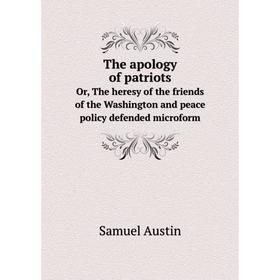 The apology of patriots

Or, The heresy of the friends of the Washington and peace policy defended microform

Samuel Austin